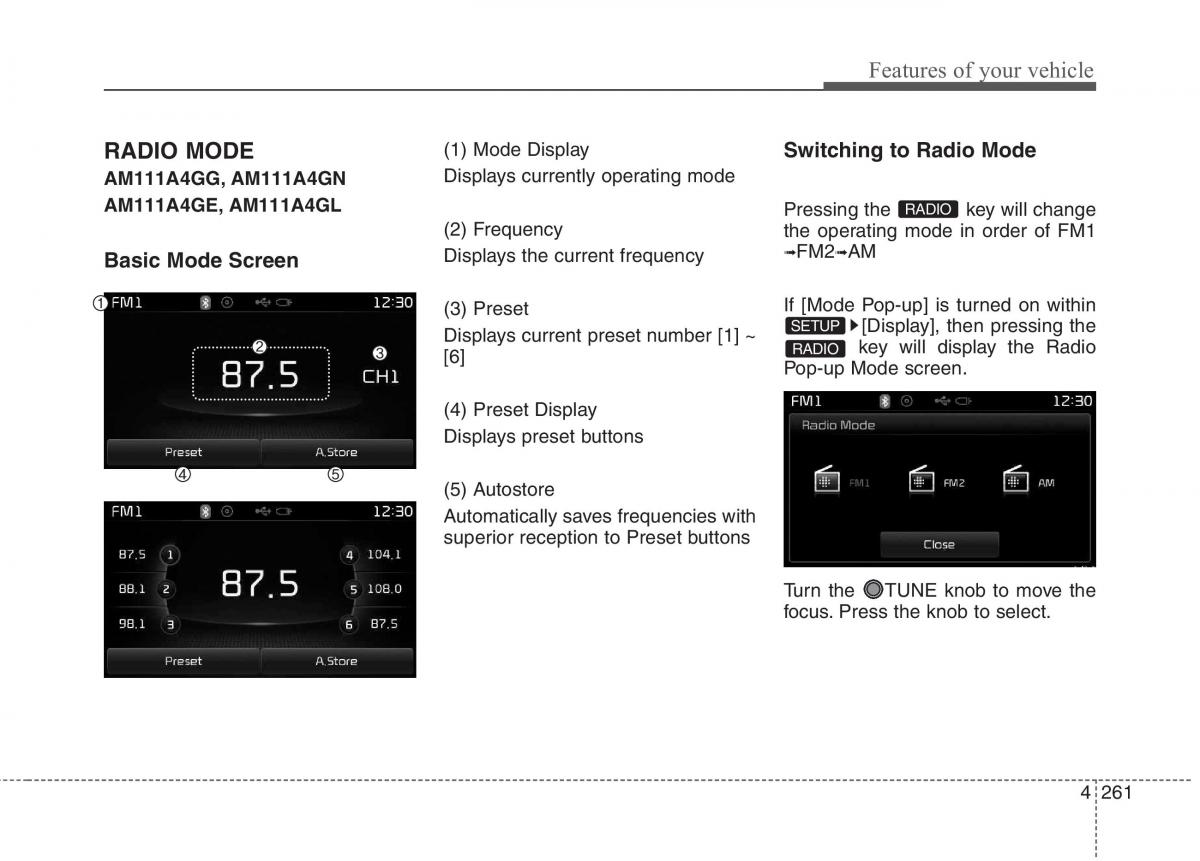 Features of your vehicle

RADIO MODE
AM111A4GG, AM111A4GN
AM111A4GE, AM111A4GL

Basic Mode Screen

① FM1 12:30
② 87.5
③ CH1
Preset A.Store
④ ⑤

FM1 12:30
87.5 1
88.1 2
98.1 3
87.5
4 104.1
5 108.0
6 87.5
Preset A.Store

(1) Mode Display
Displays currently operating mode

(2) Frequency
Displays the current frequency

(3) Preset
Displays current preset number [1] ~ [6]

(4) Preset Display
Displays preset buttons

(5) Autostore
Automatically saves frequencies with superior reception to Preset buttons

Switching to Radio Mode

Pressing the RADIO key will change the operating mode in order of FM1 ➟FM2➟AM

If [Mode Pop-up] is turned on within SETUP ▶[Display], then pressing the RADIO key will display the Radio Pop-up Mode screen.

FM1 12:30
Radio Mode
FM1 FM2 AM
Close

Turn the TUNE knob to move the focus. Press the knob to select.

4 261